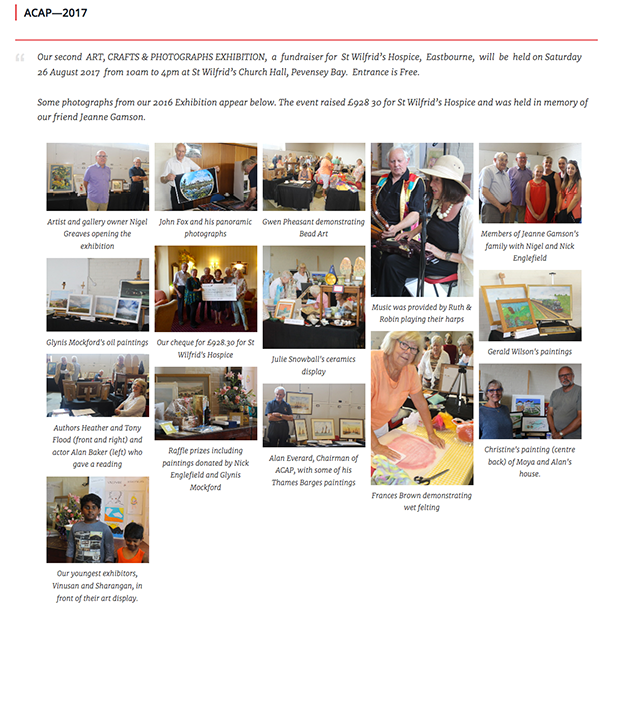 ACAP—2017

Our second ART, CRAFTS & PHOTOGRAPHS EXHIBITION, a fundraiser for St Wilfrid's Hospice, Eastbourne, will be held on Saturday 26 August 2017 from 10am to 4pm at St Wilfrid's Church Hall, Pevensey Bay. Entrance is Free.

Some photographs from our 2016 Exhibition appear below. The event raised £928 30 for St Wilfrid's Hospice and was held in memory of our friend Jeanne Gamson.

Artist and gallery owner Nigel Greaves opening the exhibition

Glynis Mockford's oil paintings

Authors Heather and Tony Flood (front and right) and actor Alan Baker (left) who gave a reading

Our youngest exhibitors, Vinusan and Sharangan, in front of their art display.

John Fox and his panoramic photographs

Our cheque for £928.30 for St Wilfrid's Hospice

Raffle prizes including paintings donated by Nick Englefield and Glynis Mockford

Gwen Pheasant demonstrating Bead Art

Julie Snowball's ceramics display

Alan Everard, Chairman of ACAP, with some of his Thames Barges paintings

Music was provided by Ruth & Robin playing their harps

Frances Brown demonstrating wet felting

Members of Jeanne Gamson's family with Nigel and Nick Englefield

Gerald Wilson's paintings

Christine's painting (centre back) of Moya and Alan's house.